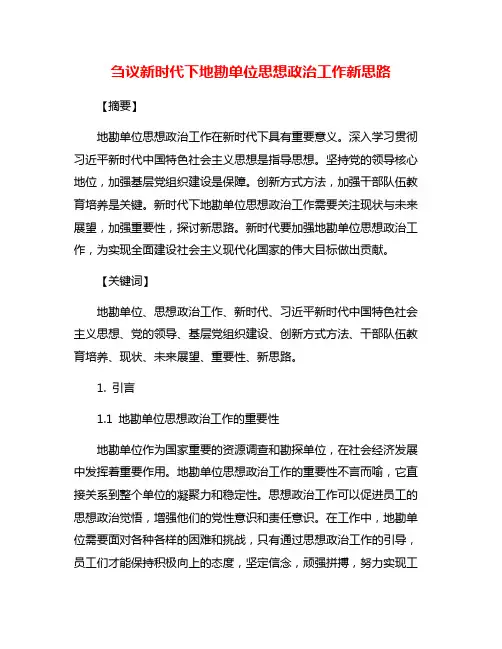 刍议新时代下地勘单位思想政治工作新思路

【摘要】

地勘单位思想政治工作在新时代下具有重要意义。深入学习贯彻习近平新时代中国特色社会主义思想是指导思想。坚持党的领导核心地位，加强基层党组织建设是保障。创新方式方法，加强干部队伍教育培养是关键。新时代下地勘单位思想政治工作需要关注现状与未来展望，加强重要性，探讨新思路。新时代要加强地勘单位思想政治工作，为实现全面建设社会主义现代化国家的伟大目标做出贡献。

【关键词】

地勘单位、思想政治工作、新时代、习近平新时代中国特色社会主义思想、党的领导、基层党组织建设、创新方式方法、干部队伍教育培养、现状、未来展望、重要性、新思路。

1. 引言

1.1 地勘单位思想政治工作的重要性

地勘单位作为国家重要的资源调查和勘探单位，在社会经济发展中发挥着重要作用。地勘单位思想政治工作的重要性不言而喻，它直接关系到整个单位的凝聚力和稳定性。思想政治工作可以促进员工的思想政治觉悟，增强他们的党性意识和责任意识。在工作中，地勘单位需要面对各种各样的困难和挑战，只有通过思想政治工作的引导，员工们才能保持积极向上的态度，坚定信念，顽强拼搏，努力实现工